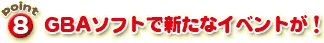 point
8
GBAソフトで新たなイベントが！